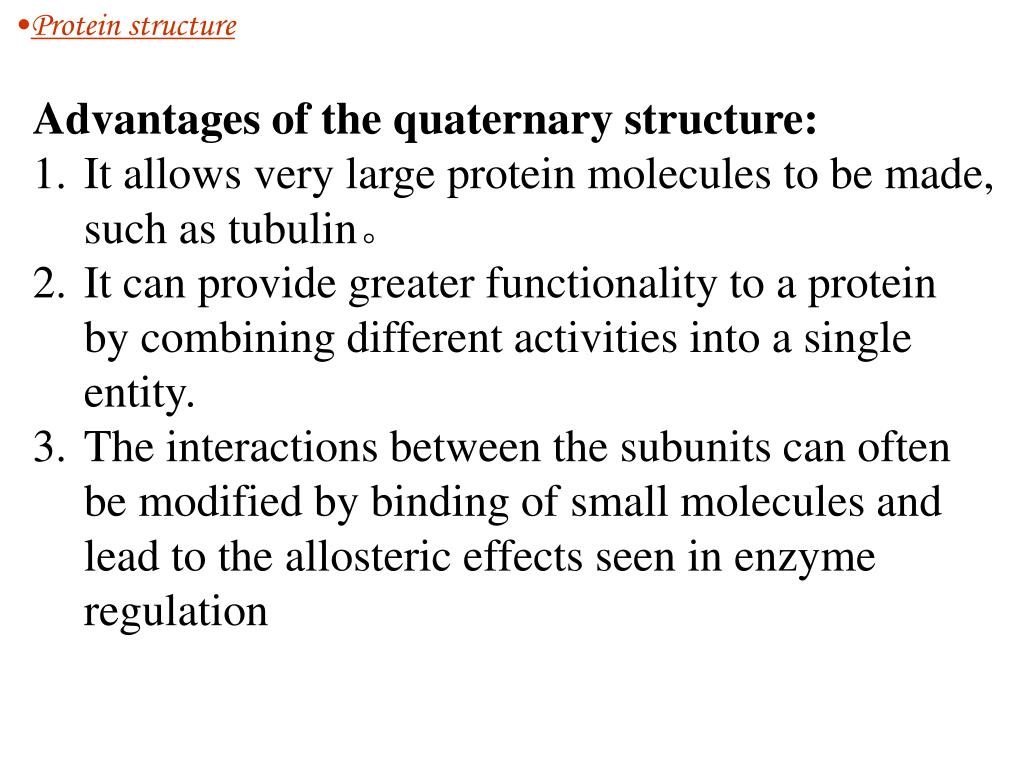 •Protein structure

Advantages of the quaternary structure:
1. It allows very large protein molecules to be made, such as tubulin。
2. It can provide greater functionality to a protein by combining different activities into a single entity.
3. The interactions between the subunits can often be modified by binding of small molecules and lead to the allosteric effects seen in enzyme regulation